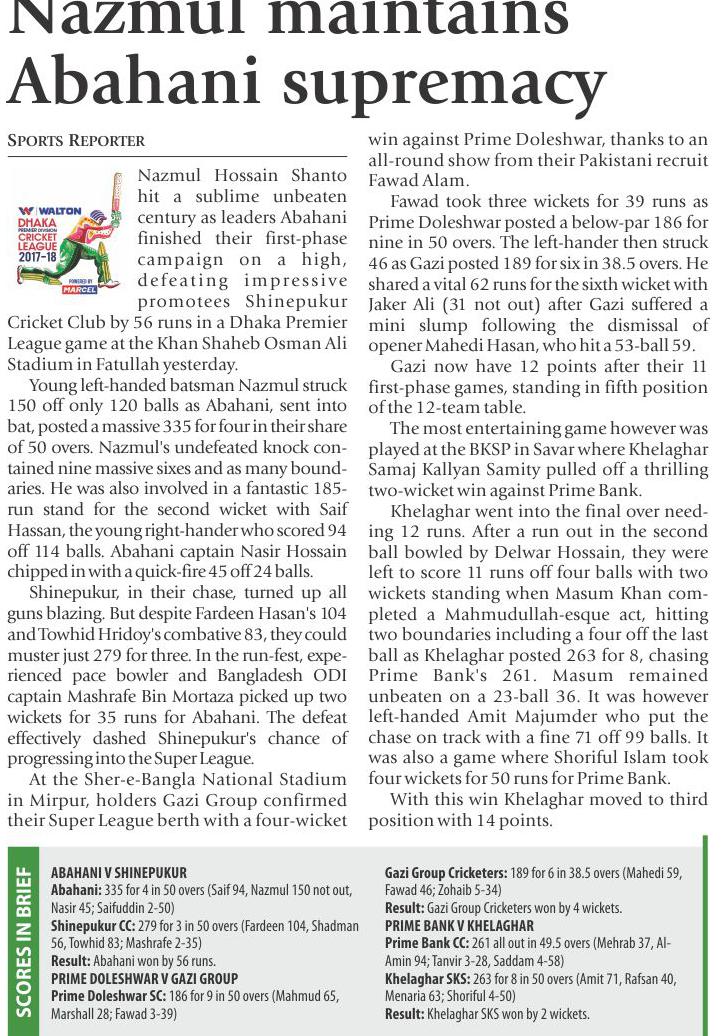 Nazmul maintains Abahani supremacy

SPORTS REPORTER

WALTON DHAKA PREMIER DIVISION CRICKET LEAGUE 2017-18 POWERED BY MARCEL

Nazmul Hossain Shanto hit a sublime unbeaten century as leaders Abahani finished their first-phase campaign on a high, defeating impressive promotees Shinepukur Cricket Club by 56 runs in a Dhaka Premier League game at the Khan Shaheb Osman Ali Stadium in Fatullah yesterday.

Young left-handed batsman Nazmul struck 150 off only 120 balls as Abahani, sent into bat, posted a massive 335 for four in their share of 50 overs. Nazmul's undefeated knock contained nine massive sixes and as many boundaries. He was also involved in a fantastic 185-run stand for the second wicket with Saif Hassan, the young right-hander who scored 94 off 114 balls. Abahani captain Nasir Hossain chipped in with a quick-fire 45 off 24 balls.

Shinepukur, in their chase, turned up all guns blazing. But despite Fardeen Hasan's 104 and Towhid Hridoy's combative 83, they could muster just 279 for three. In the run-fest, experienced pace bowler and Bangladesh ODI captain Mashrafe Bin Mortaza picked up two wickets for 35 runs for Abahani. The defeat effectively dashed Shinepukur's chance of progressing into the Super League.

At the Sher-e-Bangla National Stadium in Mirpur, holders Gazi Group confirmed their Super League berth with a four-wicket win against Prime Doleshwar, thanks to an all-round show from their Pakistani recruit Fawad Alam.

Fawad took three wickets for 39 runs as Prime Doleshwar posted a below-par 186 for nine in 50 overs. The left-hander then struck 46 as Gazi posted 189 for six in 38.5 overs. He shared a vital 62 runs for the sixth wicket with Jaker Ali (31 not out) after Gazi suffered a mini slump following the dismissal of opener Mahedi Hasan, who hit a 53-ball 59.

Gazi now have 12 points after their 11 first-phase games, standing in fifth position of the 12-team table.

The most entertaining game however was played at the BKSP in Savar where Khelaghar Samaj Kallyan Samity pulled off a thrilling two-wicket win against Prime Bank.

Khelaghar went into the final over needing 12 runs. After a run out in the second ball bowled by Delwar Hossain, they were left to score 11 runs off four balls with two wickets standing when Masum Khan completed a Mahmudullah-esque act, hitting two boundaries including a four off the last ball as Khelaghar posted 263 for 8, chasing Prime Bank's 261. Masum remained unbeaten on a 23-ball 36. It was however left-handed Amit Majumder who put the chase on track with a fine 71 off 99 balls. It was also a game where Shoriful Islam took four wickets for 50 runs for Prime Bank.

With this win Khelaghar moved to third position with 14 points.

SCORES IN BRIEF

ABAHANI V SHINEPUKUR
Abahani: 335 for 4 in 50 overs (Saif 94, Nazmul 150 not out, Nasir 45; Saifuddin 2-50)
Shinepukur CC: 279 for 3 in 50 overs (Fardeen 104, Shadman 56, Towhid 83; Mashrafe 2-35)
Result: Abahani won by 56 runs.
PRIME DOLESHWAR V GAZI GROUP
Prime Doleshwar SC: 186 for 9 in 50 overs (Mahmud 65, Marshall 28; Fawad 3-39)
Gazi Group Cricketers: 189 for 6 in 38.5 overs (Mahedi 59, Fawad 46; Zohaib 5-34)
Result: Gazi Group Cricketers won by 4 wickets.
PRIME BANK V KHELAGHAR
Prime Bank CC: 261 all out in 49.5 overs (Mehrab 37, Al-Amin 94; Tanvir 3-28, Saddam 4-58)
Khelaghar SKS: 263 for 8 in 50 overs (Amit 71, Rafsan 40, Menaria 63; Shoriful 4-50)
Result: Khelaghar SKS won by 2 wickets.